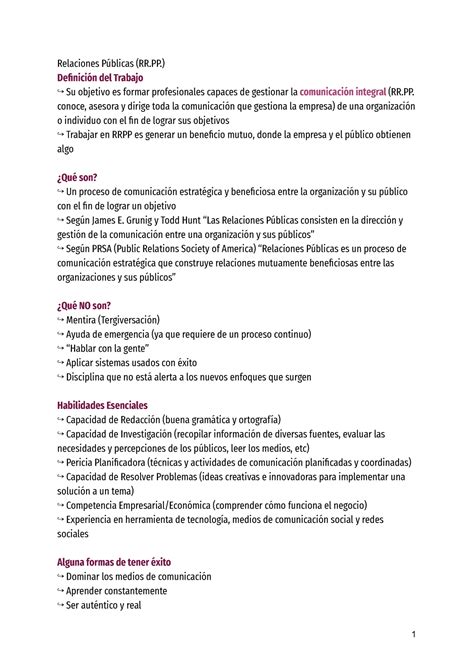 Relaciones Públicas (RR.PP.)
Definición del Trabajo
↪ Su objetivo es formar profesionales capaces de gestionar la comunicación integral (RR.PP. conoce, asesora y dirige toda la comunicación que gestiona la empresa) de una organización o individuo con el fin de lograr sus objetivos
↪ Trabajar en RRPP es generar un beneficio mutuo, donde la empresa y el público obtienen algo

¿Qué son?
↪ Un proceso de comunicación estratégica y beneficiosa entre la organización y su público con el fin de lograr un objetivo
↪ Según James E. Grunig y Todd Hunt "Las Relaciones Públicas consisten en la dirección y gestión de la comunicación entre una organización y sus públicos"
↪ Según PRSA (Public Relations Society of America) "Relaciones Públicas es un proceso de comunicación estratégica que construye relaciones mutuamente beneficiosas entre las organizaciones y sus públicos"

¿Qué NO son?
↪ Mentira (Tergiversación)
↪ Ayuda de emergencia (ya que requiere de un proceso continuo)
↪ "Hablar con la gente"
↪ Aplicar sistemas usados con éxito
↪ Disciplina que no está alerta a los nuevos enfoques que surgen

Habilidades Esenciales
↪ Capacidad de Redacción (buena gramática y ortografía)
↪ Capacidad de Investigación (recopilar información de diversas fuentes, evaluar las necesidades y percepciones de los públicos, leer los medios, etc)
↪ Pericia Planificadora (técnicas y actividades de comunicación planificadas y coordinadas)
↪ Capacidad de Resolver Problemas (ideas creativas e innovadoras para implementar una solución a un tema)
↪ Competencia Empresarial/Económica (comprender cómo funciona el negocio)
↪ Experiencia en herramienta de tecnología, medios de comunicación social y redes sociales

Alguna formas de tener éxito
↪ Dominar los medios de comunicación
↪ Aprender constantemente
↪ Ser auténtico y real

1